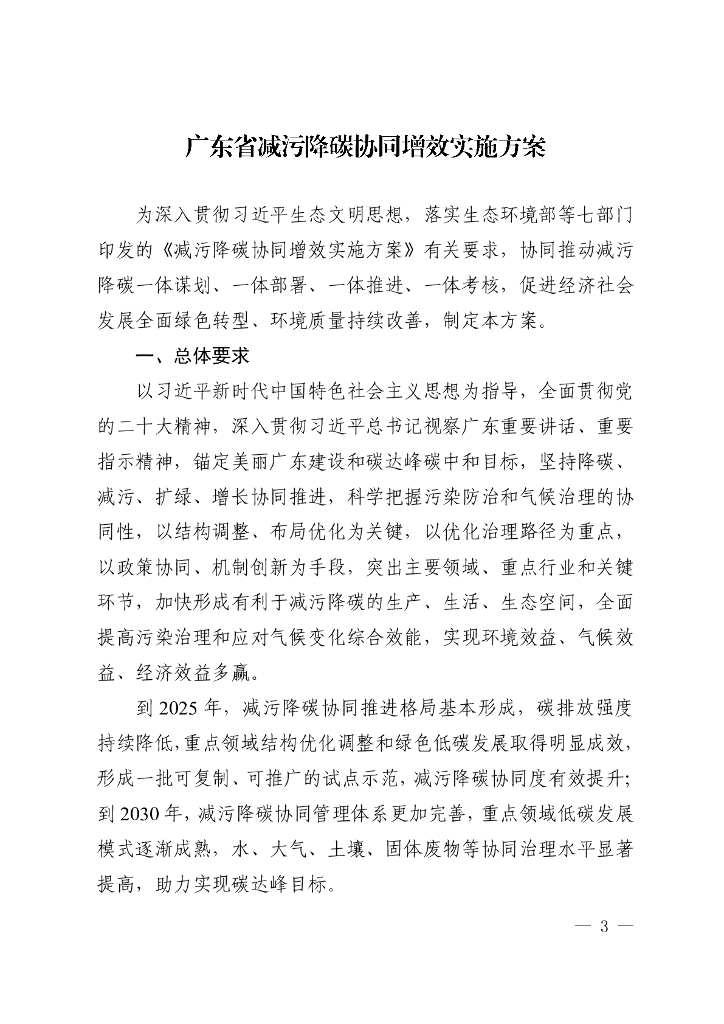 广东省减污降碳协同增效实施方案

为深入贯彻习近平生态文明思想，落实生态环境部等七部门印发的《减污降碳协同增效实施方案》有关要求，协同推动减污降碳一体谋划、一体部署、一体推进、一体考核，促进经济社会发展全面绿色转型、环境质量持续改善，制定本方案。

一、总体要求

以习近平新时代中国特色社会主义思想为指导，全面贯彻党的二十大精神，深入贯彻习近平总书记视察广东重要讲话、重要指示精神，锚定美丽广东建设和碳达峰碳中和目标，坚持降碳、减污、扩绿、增长协同推进，科学把握污染防治和气候治理的协同性，以结构调整、布局优化为关键，以优化治理路径为重点，以政策协同、机制创新为手段，突出主要领域、重点行业和关键环节，加快形成有利于减污降碳的生产、生活、生态空间，全面提高污染治理和应对气候变化综合效能，实现环境效益、气候效益、经济效益多赢。

到 2025 年，减污降碳协同推进格局基本形成，碳排放强度持续降低，重点领域结构优化调整和绿色低碳发展取得明显成效，形成一批可复制、可推广的试点示范，减污降碳协同度有效提升；到 2030 年，减污降碳协同管理体系更加完善，重点领域低碳发展模式逐渐成熟，水、大气、土壤、固体废物等协同治理水平显著提高，助力实现碳达峰目标。

— 3 —